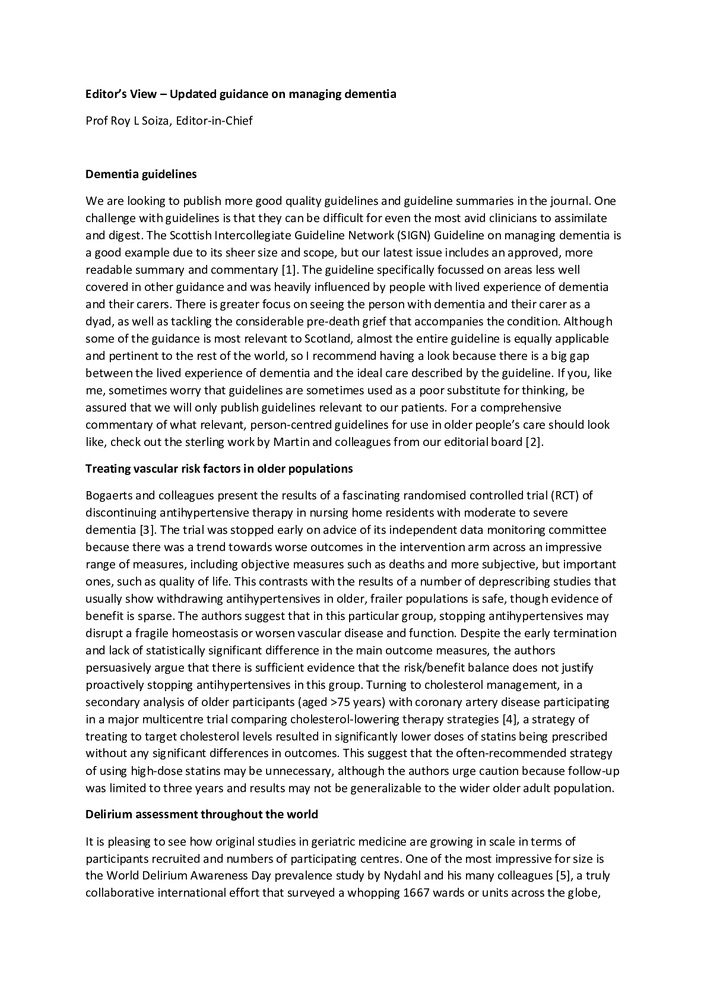 Editor's View – Updated guidance on managing dementia

Prof Roy L Soiza, Editor-in-Chief

Dementia guidelines

We are looking to publish more good quality guidelines and guideline summaries in the journal. One challenge with guidelines is that they can be difficult for even the most avid clinicians to assimilate and digest. The Scottish Intercollegiate Guideline Network (SIGN) Guideline on managing dementia is a good example due to its sheer size and scope, but our latest issue includes an approved, more readable summary and commentary [1]. The guideline specifically focussed on areas less well covered in other guidance and was heavily influenced by people with lived experience of dementia and their carers. There is greater focus on seeing the person with dementia and their carer as a dyad, as well as tackling the considerable pre-death grief that accompanies the condition. Although some of the guidance is most relevant to Scotland, almost the entire guideline is equally applicable and pertinent to the rest of the world, so I recommend having a look because there is a big gap between the lived experience of dementia and the ideal care described by the guideline. If you, like me, sometimes worry that guidelines are sometimes used as a poor substitute for thinking, be assured that we will only publish guidelines relevant to our patients. For a comprehensive commentary of what relevant, person-centred guidelines for use in older people's care should look like, check out the sterling work by Martin and colleagues from our editorial board [2].

Treating vascular risk factors in older populations

Bogaerts and colleagues present the results of a fascinating randomised controlled trial (RCT) of discontinuing antihypertensive therapy in nursing home residents with moderate to severe dementia [3]. The trial was stopped early on advice of its independent data monitoring committee because there was a trend towards worse outcomes in the intervention arm across an impressive range of measures, including objective measures such as deaths and more subjective, but important ones, such as quality of life. This contrasts with the results of a number of deprescribing studies that usually show withdrawing antihypertensives in older, frailer populations is safe, though evidence of benefit is sparse. The authors suggest that in this particular group, stopping antihypertensives may disrupt a fragile homeostasis or worsen vascular disease and function. Despite the early termination and lack of statistically significant difference in the main outcome measures, the authors persuasively argue that there is sufficient evidence that the risk/benefit balance does not justify proactively stopping antihypertensives in this group. Turning to cholesterol management, in a secondary analysis of older participants (aged >75 years) with coronary artery disease participating in a major multicentre trial comparing cholesterol-lowering therapy strategies [4], a strategy of treating to target cholesterol levels resulted in significantly lower doses of statins being prescribed without any significant differences in outcomes. This suggest that the often-recommended strategy of using high-dose statins may be unnecessary, although the authors urge caution because follow-up was limited to three years and results may not be generalizable to the wider older adult population.

Delirium assessment throughout the world

It is pleasing to see how original studies in geriatric medicine are growing in scale in terms of participants recruited and numbers of participating centres. One of the most impressive for size is the World Delirium Awareness Day prevalence study by Nydahl and his many colleagues [5], a truly collaborative international effort that surveyed a whopping 1667 wards or units across the globe,